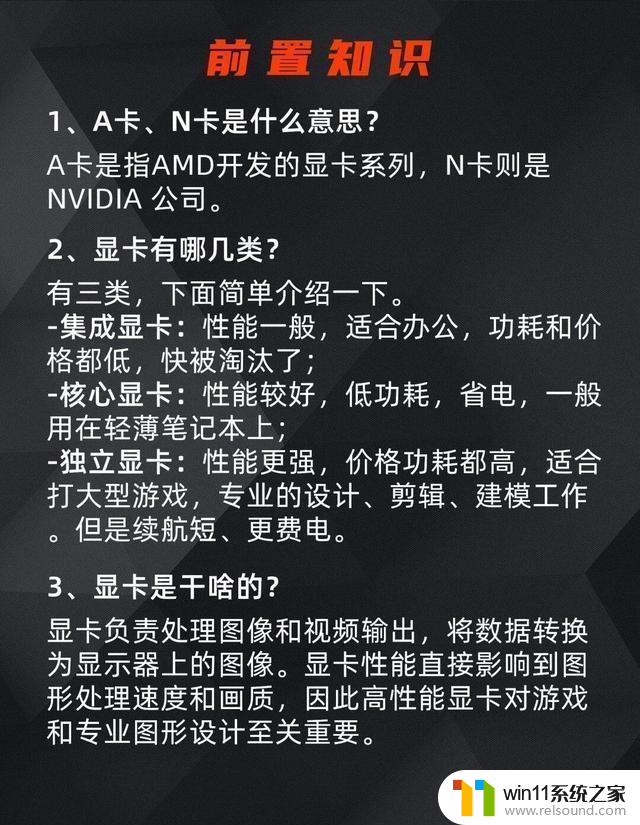 前置知识

1、A卡、N卡是什么意思？

A卡是指AMD开发的显卡系列，N卡则是NVIDIA 公司。

2、显卡有哪几类？

有三类，下面简单介绍一下。
-集成显卡：性能一般，适合办公，功耗和价格都低，快被淘汰了；
-核心显卡：性能较好，低功耗，省电，一般用在轻薄笔记本上；
-独立显卡：性能更强，价格功耗都高，适合打大型游戏，专业的设计、剪辑、建模工作。但是续航短、更费电。

3、显卡是干啥的？

显卡负责处理图像和视频输出，将数据转换为显示器上的图像。显卡性能直接影响到图形处理速度和画质，因此高性能显卡对游戏和专业图形设计至关重要。

win11系统之家
www.relsound.com